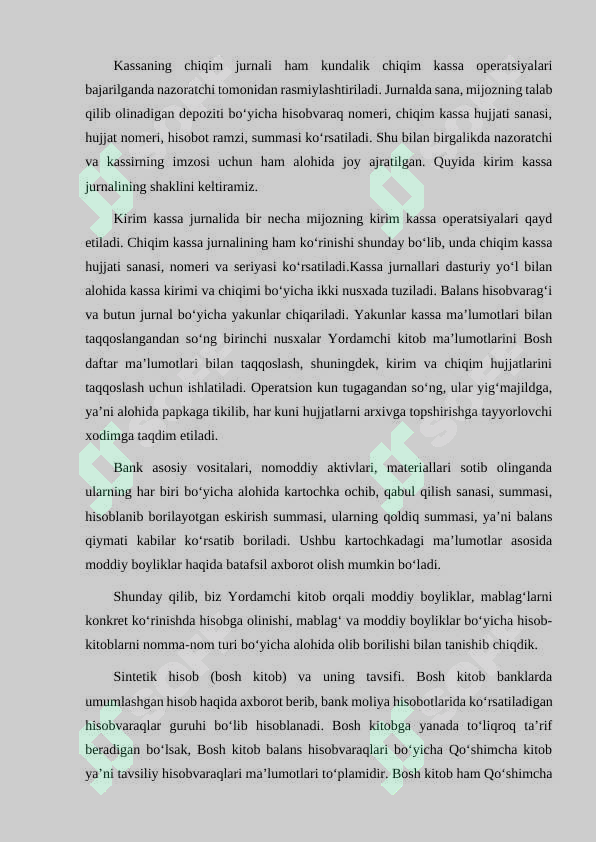 Kassaning chiqim jurnali ham kundalik chiqim kassa operatsiyalari bajarilganda nazoratchi tomonidan rasmiylashtiriladi. Jurnalda sana, mijozning talab qilib olinadigan depoziti bo‘yicha hisobvaraq nomeri, chiqim kassa hujjati sanasi, hujjat nomeri, hisobot ramzi, summasi ko‘rsatiladi. Shu bilan birgalikda nazoratchi va kassirning imzosi uchun ham alohida joy ajratilgan. Quyida kirim kassa jurnalining shaklini keltiramiz.

Kirim kassa jurnalida bir necha mijozning kirim kassa operatsiyalari qayd etiladi. Chiqim kassa jurnalining ham ko‘rinishi shunday bo‘lib, unda chiqim kassa hujjati sanasi, nomeri va seriyasi ko‘rsatiladi.Kassa jurnallari dasturiy yo‘l bilan alohida kassa kirimi va chiqimi bo‘yicha ikki nusxada tuziladi. Balans hisobvarag‘i va butun jurnal bo‘yicha yakunlar chiqariladi. Yakunlar kassa ma’lumotlari bilan taqqoslangandan so‘ng birinchi nusxalar Yordamchi kitob ma’lumotlarini Bosh daftar ma’lumotlari bilan taqqoslash, shuningdek, kirim va chiqim hujjatlarini taqqoslash uchun ishlatiladi. Operatsion kun tugagandan so‘ng, ular yig‘majildga, ya’ni alohida papkaga tikilib, har kuni hujjatlarni arxivga topshirishga tayyorlovchi xodimga taqdim etiladi.

Bank asosiy vositalari, nomoddiy aktivlari, materiallari sotib olinganda ularning har biri bo‘yicha alohida kartochka ochib, qabul qilish sanasi, summasi, hisoblanib borilayotgan eskirish summasi, ularning qoldiq summasi, ya’ni balans qiymati kabilar ko‘rsatib boriladi. Ushbu kartochkadagi ma’lumotlar asosida moddiy boyliklar haqida batafsil axborot olish mumkin bo‘ladi.

Shunday qilib, biz Yordamchi kitob orqali moddiy boyliklar, mablag‘larni konkret ko‘rinishda hisobga olinishi, mablag‘ va moddiy boyliklar bo‘yicha hisob-kitoblarni nomma-nom turi bo‘yicha alohida olib borilishi bilan tanishib chiqdik.

Sintetik hisob (bosh kitob) va uning tavsifi. Bosh kitob banklarda umumlashgan hisob haqida axborot berib, bank moliya hisobotlarida ko‘rsatiladigan hisobvaraqlar guruhi bo‘lib hisoblanadi. Bosh kitobga yanada to‘liqroq ta’rif beradigan bo‘lsak, Bosh kitob balans hisobvaraqlari bo‘yicha Qo‘shimcha kitob ya’ni tavsiliy hisobvaraqlari ma’lumotlari to‘plamidir. Bosh kitob ham Qo‘shimcha